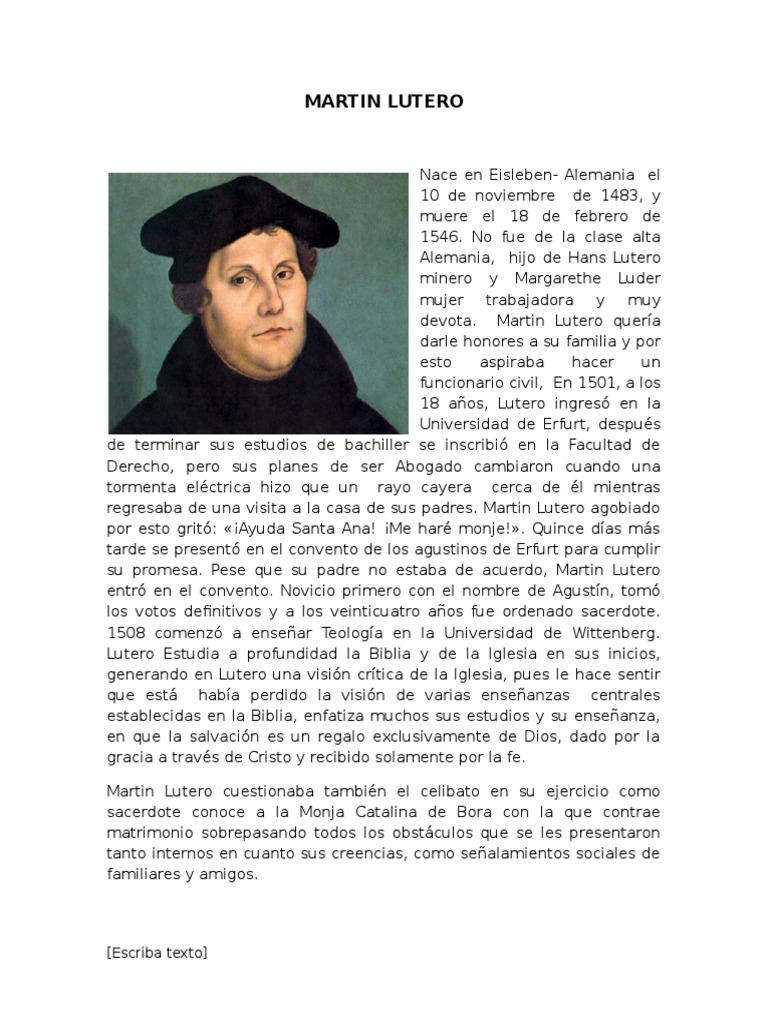 MARTIN LUTERO

Nace en Eisleben- Alemania el 10 de noviembre de 1483, y muere el 18 de febrero de 1546. No fue de la clase alta Alemania, hijo de Hans Lutero minero y Margarethe Luder mujer trabajadora y muy devota. Martin Lutero quería darle honores a su familia y por esto aspiraba hacer un funcionario civil, En 1501, a los 18 años, Lutero ingresó en la Universidad de Erfurt, después de terminar sus estudios de bachiller se inscribió en la Facultad de Derecho, pero sus planes de ser Abogado cambiaron cuando una tormenta eléctrica hizo que un rayo cayera cerca de él mientras regresaba de una visita a la casa de sus padres. Martin Lutero agobiado por esto gritó: «¡Ayuda Santa Ana! ¡Me haré monje!». Quince días más tarde se presentó en el convento de los agustinos de Erfurt para cumplir su promesa. Pese que su padre no estaba de acuerdo, Martin Lutero entró en el convento. Novicio primero con el nombre de Agustín, tomó los votos definitivos y a los veinticuatro años fue ordenado sacerdote. 1508 comenzó a enseñar Teología en la Universidad de Wittenberg. Lutero Estudia a profundidad la Biblia y de la Iglesia en sus inicios, generando en Lutero una visión crítica de la Iglesia, pues le hace sentir que está había perdido la visión de varias enseñanzas centrales establecidas en la Biblia, enfatiza muchos sus estudios y su enseñanza, en que la salvación es un regalo exclusivamente de Dios, dado por la gracia a través de Cristo y recibido solamente por la fe.

Martin Lutero cuestionaba también el celibato en su ejercicio como sacerdote conoce a la Monja Catalina de Bora con la que contrae matrimonio sobrepasando todos los obstáculos que se les presentaron tanto internos en cuanto sus creencias, como señalamientos sociales de familiares y amigos.

[Escriba texto]